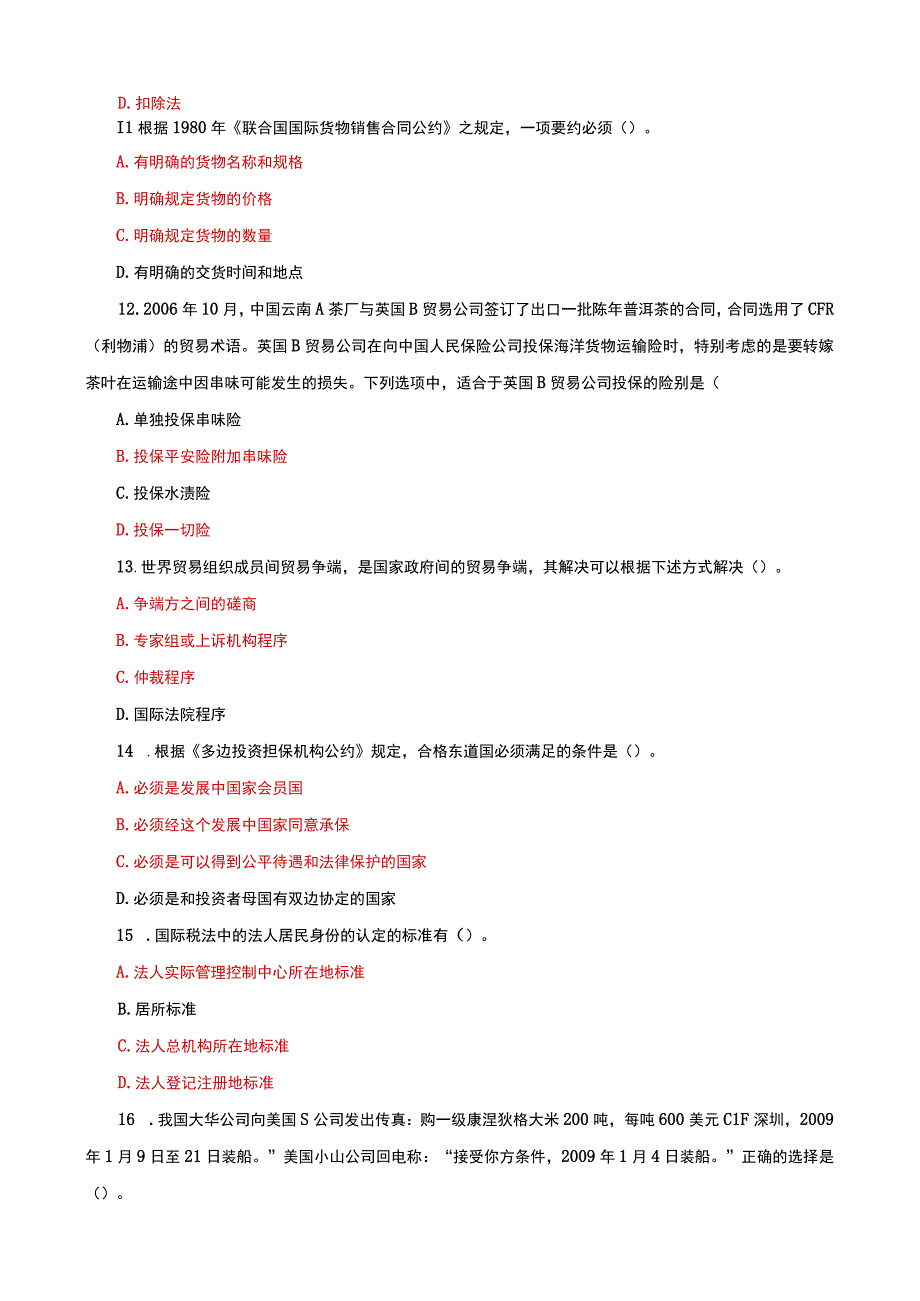 D. 扣除法

I1 根据 1980 年《联合国国际货物销售合同公约》之规定，一项要约必须（）。

A. 有明确的货物名称和规格

B. 明确规定货物的价格

C. 明确规定货物的数量

D. 有明确的交货时间和地点

12. 2006 年 10 月，中国云南 A 茶厂与英国 B 贸易公司签订了出口一批陈年普洱茶的合同，合同选用了 CFR（利物浦）的贸易术语。英国 B 贸易公司在向中国人民保险公司投保海洋货物运输险时，特别考虑的是要转嫁茶叶在运输途中因串味可能发生的损失。下列选项中，适合于英国 B 贸易公司投保的险别是（

A. 单独投保串味险

B. 投保平安险附加串味险

C. 投保水渍险

D. 投保一切险

13. 世界贸易组织成员间贸易争端，是国家政府间的贸易争端，其解决可以根据下述方式解决（）。

A. 争端方之间的磋商

B. 专家组或上诉机构程序

C. 仲裁程序

D. 国际法院程序

14 . 根据《多边投资担保机构公约》规定，合格东道国必须满足的条件是（）。

A. 必须是发展中国家会员国

B. 必须经这个发展中国家同意承保

C. 必须是可以得到公平待遇和法律保护的国家

D. 必须是和投资者母国有双边协定的国家

15 . 国际税法中的法人居民身份的认定的标准有（）。

A. 法人实际管理控制中心所在地标准

B. 居所标准

C. 法人总机构所在地标准

D. 法人登记注册地标准

16 . 我国大华公司向美国 S 公司发出传真：购一级康涅狄格大米 200 吨，每吨 600 美元 C1F 深圳，2009 年 1 月 9 日至 21 日装船。”美国小山公司回电称：“接受你方条件，2009 年 1 月 4 日装船。”正确的选择是（）。